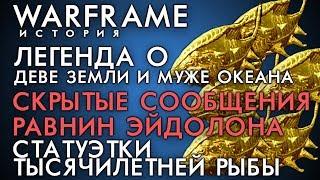 WARFRAME
ИСТОРИЯ
ЛЕГЕНДА О
ДЕВЕ ЗЕМЛИ И МУЖЕ ОКЕАНА
СКРЫТЫЕ СООБЩЕНИЯ
РАВНИН ЭЙДОЛОНА
СТАТУЭТКИ
ТЫСЯЧИЛЕТНЕЙ РЫБЫ